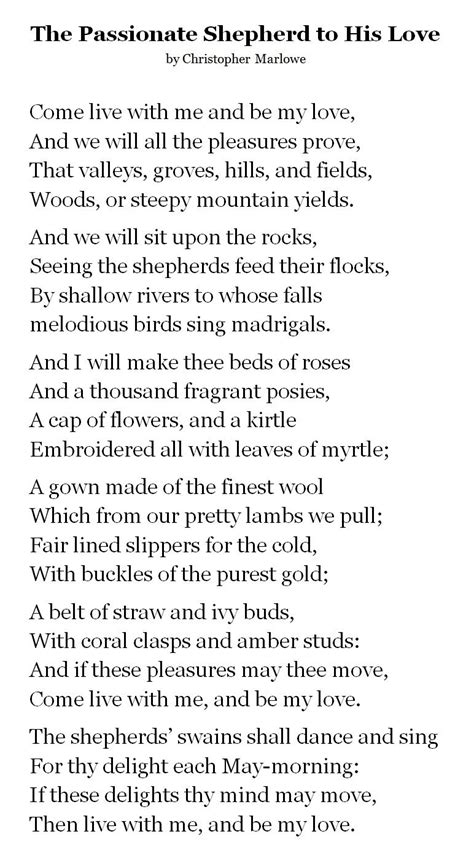 The Passionate Shepherd to His Love
by Christopher Marlowe

Come live with me and be my love,
And we will all the pleasures prove,
That valleys, groves, hills, and fields,
Woods, or steepy mountain yields.

And we will sit upon the rocks,
Seeing the shepherds feed their flocks,
By shallow rivers to whose falls
melodious birds sing madrigals.

And I will make thee beds of roses
And a thousand fragrant posies,
A cap of flowers, and a kirtle
Embroidered all with leaves of myrtle;

A gown made of the finest wool
Which from our pretty lambs we pull;
Fair lined slippers for the cold,
With buckles of the purest gold;

A belt of straw and ivy buds,
With coral clasps and amber studs:
And if these pleasures may thee move,
Come live with me, and be my love.

The shepherds' swains shall dance and sing
For thy delight each May-morning:
If these delights thy mind may move,
Then live with me, and be my love.